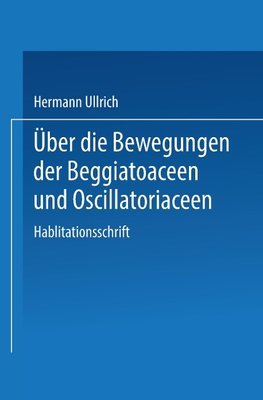 Hermann Ullrich

Über die Bewegungen der Beggiatoaceen und Oscillatoriaceen

Hablitationsschrift